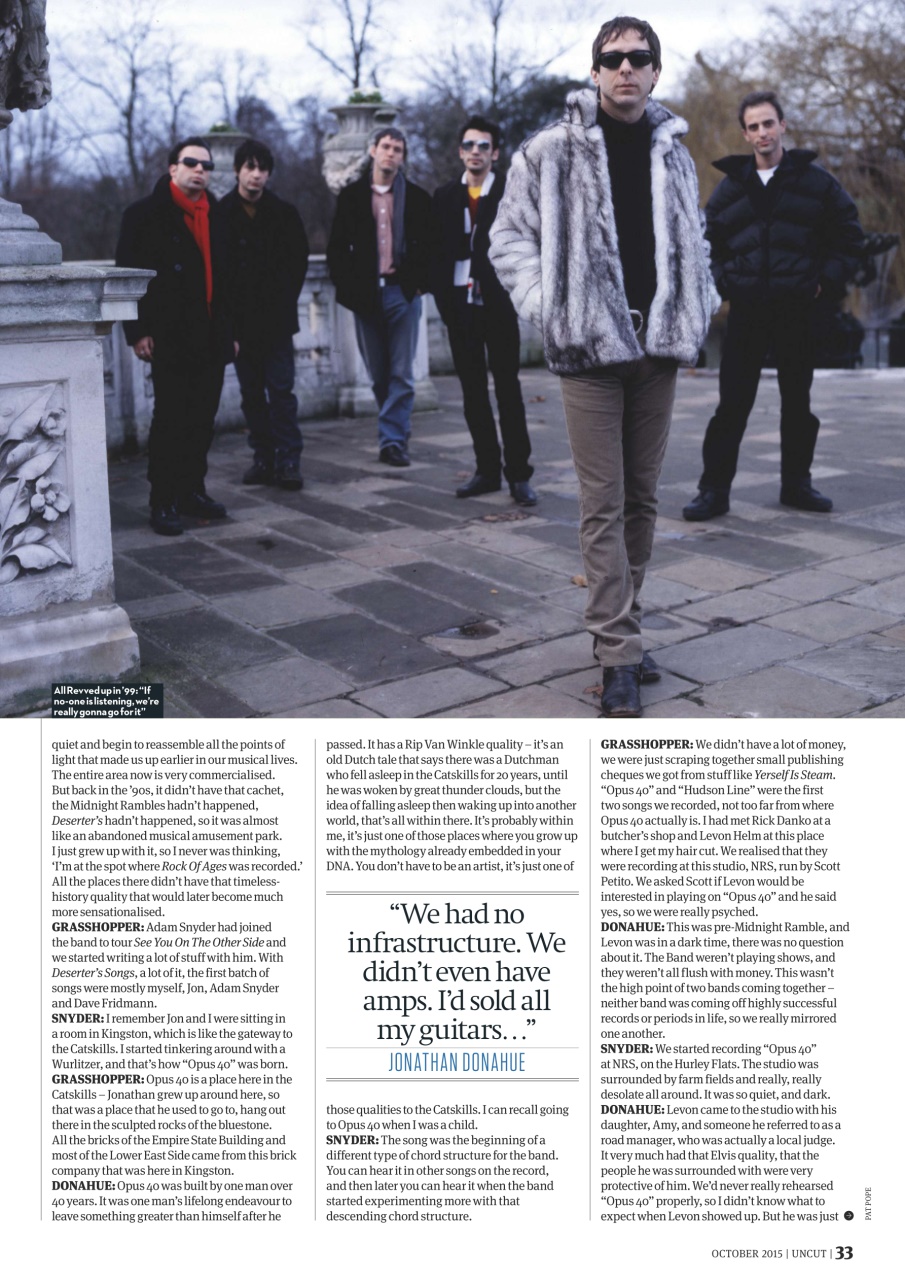 All Revved up in '99: "If no-one is listening, we're really gonna go for it"

quiet and begin to reassemble all the points of light that made us up earlier in our musical lives. The entire area now is very commercialised. But back in the '90s, it didn't have that cachet, the Midnight Rambles hadn't happened, Deserter's hadn't happened, so it was almost like an abandoned musical amusement park. I just grew up with it, so I never was thinking, 'I'm at the spot where Rock Of Ages was recorded.' All the places there didn't have that timeless-history quality that would later become much more sensationalised.
GRASSHOPPER: Adam Snyder had joined the band to tour See You On The Other Side and we started writing a lot of stuff with him. With Deserter's Songs, a lot of it, the first batch of songs were mostly myself, Jon, Adam Snyder and Dave Fridmann.
SNYDER: I remember Jon and I were sitting in a room in Kingston, which is like the gateway to the Catskills. I started tinkering around with a Wurlitzer, and that's how "Opus 40" was born.
GRASSHOPPER: Opus 40 is a place here in the Catskills – Jonathan grew up around here, so that was a place that he used to go to, hang out there in the sculpted rocks of the bluestone. All the bricks of the Empire State Building and most of the Lower East Side came from this brick company that was here in Kingston.
DONAHUE: Opus 40 was built by one man over 40 years. It was one man's lifelong endeavour to leave something greater than himself after he passed. It has a Rip Van Winkle quality – it's an old Dutch tale that says there was a Dutchman who fell asleep in the Catskills for 20 years, until he was woken by great thunder clouds, but the idea of falling asleep then waking up into another world, that's all within there. It's probably within me, it's just one of those places where you grow up with the mythology already embedded in your DNA. You don't have to be an artist, it's just one of

"We had no infrastructure. We didn't even have amps. I'd sold all my guitars..."
JONATHAN DONAHUE

those qualities to the Catskills. I can recall going to Opus 40 when I was a child.
SNYDER: The song was the beginning of a different type of chord structure for the band. You can hear it in other songs on the record, and then later you can hear it when the band started experimenting more with that descending chord structure.

GRASSHOPPER: We didn't have a lot of money, we were just scraping together small publishing cheques we got from stuff like Yerself Is Steam. "Opus 40" and "Hudson Line" were the first two songs we recorded, not too far from where Opus 40 actually is. I had met Rick Danko at a butcher's shop and Levon Helm at this place where I get my hair cut. We realised that they were recording at this studio, NRS, run by Scott Petito. We asked Scott if Levon would be interested in playing on "Opus 40" and he said yes, so we were really psyched.
DONAHUE: This was pre-Midnight Ramble, and Levon was in a dark time, there was no question about it. The Band weren't playing shows, and they weren't all flush with money. This wasn't the high point of two bands coming together – neither band was coming off highly successful records or periods in life, so we really mirrored one another.
SNYDER: We started recording "Opus 40" at NRS, on the Hurley Flats. The studio was surrounded by farm fields and really, really desolate all around. It was so quiet, and dark.
DONAHUE: Levon came to the studio with his daughter, Amy, and someone he referred to as a road manager, who was actually a local judge. It very much had that Elvis quality, that the people he was surrounded with were very protective of him. We'd never really rehearsed "Opus 40" properly, so I didn't know what to expect when Levon showed up. But he was just

PAT POPE

OCTOBER 2015 | UNCUT | 33